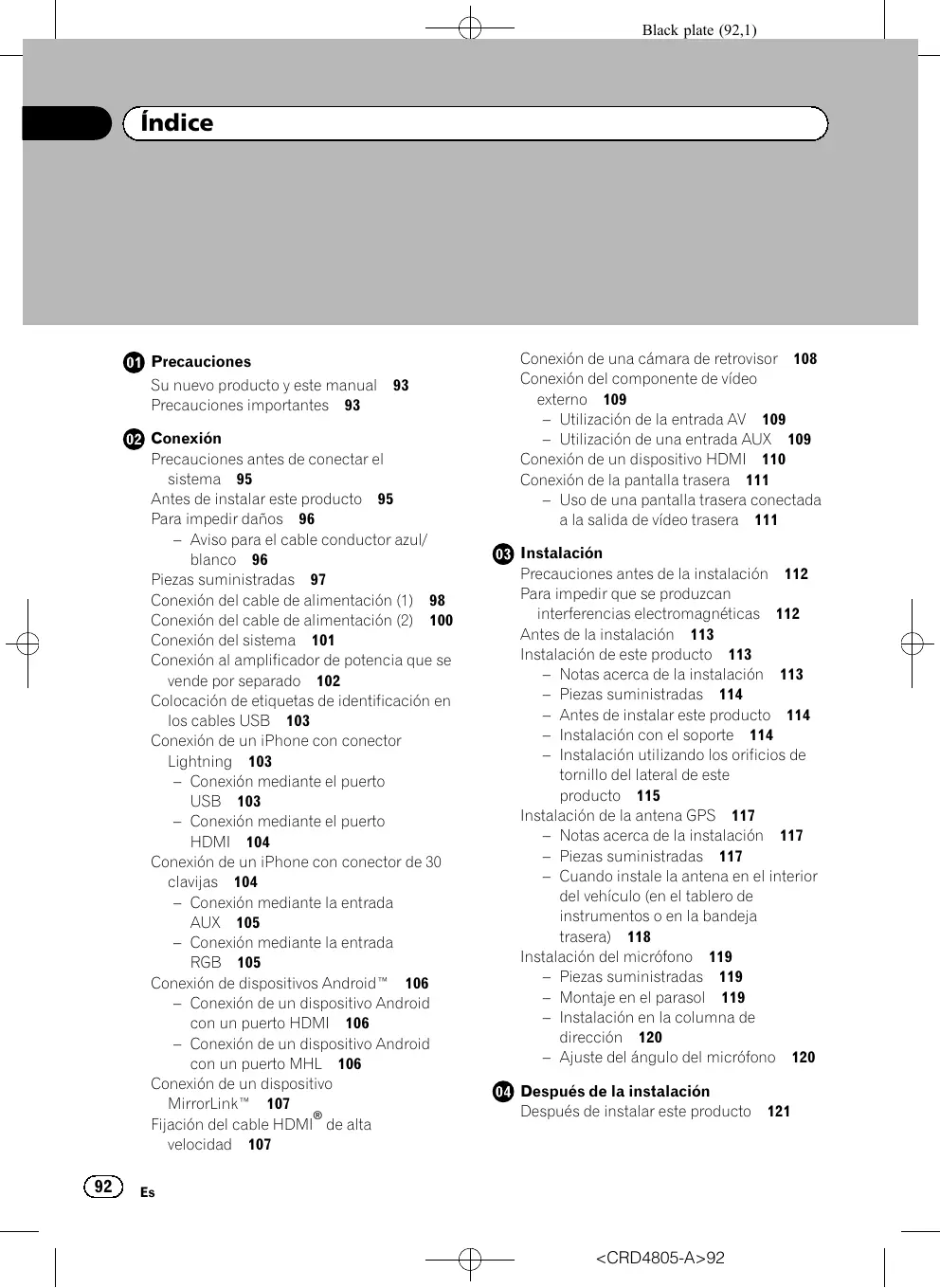 Black plate (92,1)

Índice

01 Precauciones
Su nuevo producto y este manual 93
Precauciones importantes 93

02 Conexión
Precauciones antes de conectar el sistema 95
Antes de instalar este producto 95
Para impedir daños 96
– Aviso para el cable conductor azul/blanco 96
Piezas suministradas 97
Conexión del cable de alimentación (1) 98
Conexión del cable de alimentación (2) 100
Conexión del sistema 101
Conexión al amplificador de potencia que se vende por separado 102
Colocación de etiquetas de identificación en los cables USB 103
Conexión de un iPhone con conector Lightning 103
– Conexión mediante el puerto USB 103
– Conexión mediante el puerto HDMI 104
Conexión de un iPhone con conector de 30 clavijas 104
– Conexión mediante la entrada AUX 105
– Conexión mediante la entrada RGB 105
Conexión de dispositivos Android™ 106
– Conexión de un dispositivo Android con un puerto HDMI 106
– Conexión de un dispositivo Android con un puerto MHL 106
Conexión de un dispositivo MirrorLink™ 107
Fijación del cable HDMI® de alta velocidad 107

Conexión de una cámara de retrovisor 108
Conexión del componente de vídeo externo 109
– Utilización de la entrada AV 109
– Utilización de una entrada AUX 109
Conexión de un dispositivo HDMI 110
Conexión de la pantalla trasera 111
– Uso de una pantalla trasera conectada a la salida de vídeo trasera 111

03 Instalación
Precauciones antes de la instalación 112
Para impedir que se produzcan interferencias electromagnéticas 112
Antes de la instalación 113
Instalación de este producto 113
– Notas acerca de la instalación 113
– Piezas suministradas 114
– Antes de instalar este producto 114
– Instalación con el soporte 114
– Instalación utilizando los orificios de tornillo del lateral de este producto 115
Instalación de la antena GPS 117
– Notas acerca de la instalación 117
– Piezas suministradas 117
– Cuando instale la antena en el interior del vehículo (en el tablero de instrumentos o en la bandeja trasera) 118
Instalación del micrófono 119
– Piezas suministradas 119
– Montaje en el parasol 119
– Instalación en la columna de dirección 120
– Ajuste del ángulo del micrófono 120

04 Después de la instalación
Después de instalar este producto 121

92 Es

<CRD4805-A>92